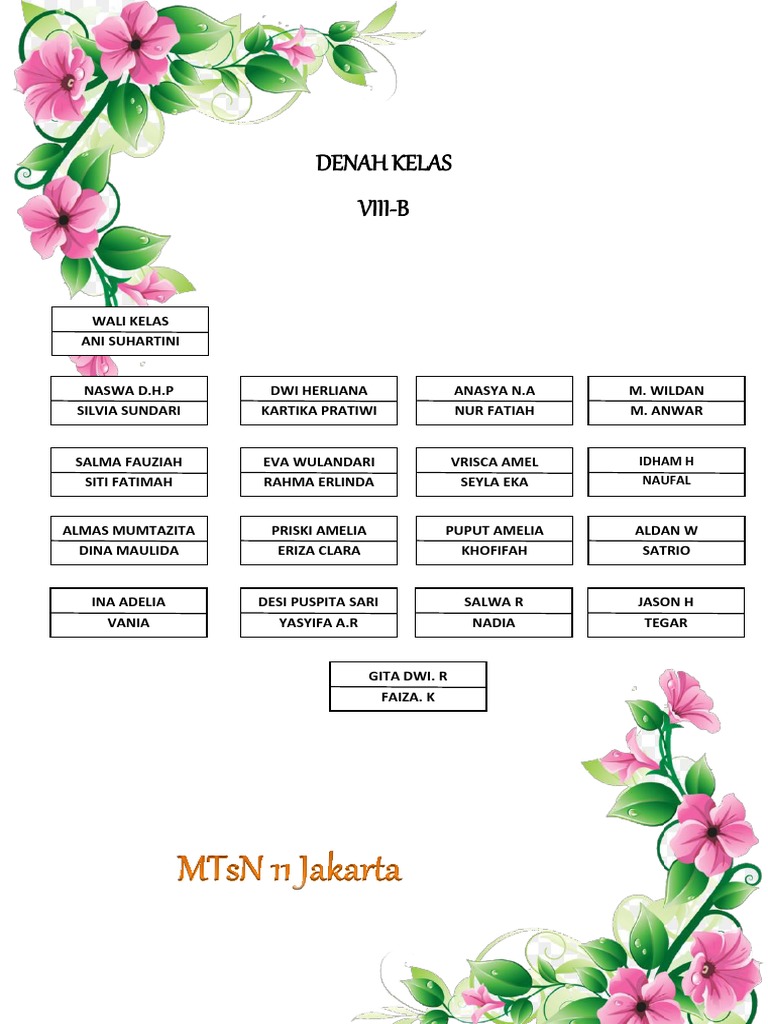 DENAH KELAS

VIII-B

WALI KELAS
ANI SUHARTINI

NASWA D.H.P
SILVIA SUNDARI

DWI HERLIANA
KARTIKA PRATIWI

ANASYA N.A
NUR FATIAH

M. WILDAN
M. ANWAR

SALMA FAUZIAH
SITI FATIMAH

EVA WULANDARI
RAHMA ERLINDA

VRISCA AMEL
SEYLA EKA

IDHAM H
NAUFAL

ALMAS MUMTAZITA
DINA MAULIDA

PRISKI AMELIA
ERIZA CLARA

PUPUT AMELIA
KHOFIFAH

ALDAN W
SATRIO

INA ADELIA
VANIA

DESI PUSPITA SARI
YASYIFA A.R

SALWA R
NADIA

JASON H
TEGAR

GITA DWI. R
FAIZA. K

MTsN 11 Jakarta